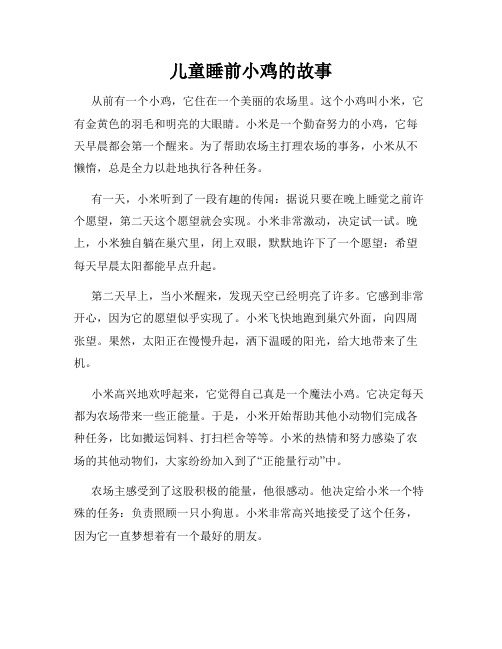 儿童睡前小鸡的故事

从前有一个小鸡，它住在一个美丽的农场里。这个小鸡叫小米，它有金黄色的羽毛和明亮的大眼睛。小米是一个勤奋努力的小鸡，它每天早晨都会第一个醒来。为了帮助农场主打理农场的事务，小米从不懒惰，总是全力以赴地执行各种任务。

有一天，小米听到了一段有趣的传闻：据说只要在晚上睡觉之前许个愿望，第二天这个愿望就会实现。小米非常激动，决定试一试。晚上，小米独自躺在巢穴里，闭上双眼，默默地许下了一个愿望：希望每天早晨太阳都能早点升起。

第二天早上，当小米醒来，发现天空已经明亮了许多。它感到非常开心，因为它的愿望似乎实现了。小米飞快地跑到巢穴外面，向四周张望。果然，太阳正在慢慢升起，洒下温暖的阳光，给大地带来了生机。

小米高兴地欢呼起来，它觉得自己真是一个魔法小鸡。它决定每天都为农场带来一些正能量。于是，小米开始帮助其他小动物们完成各种任务，比如搬运饲料、打扫栏舍等等。小米的热情和努力感染了农场的其他动物们，大家纷纷加入到了“正能量行动”中。

农场主感受到了这股积极的能量，他很感动。他决定给小米一个特殊的任务：负责照顾一只小狗崽。小米非常高兴地接受了这个任务，因为它一直梦想着有一个最好的朋友。